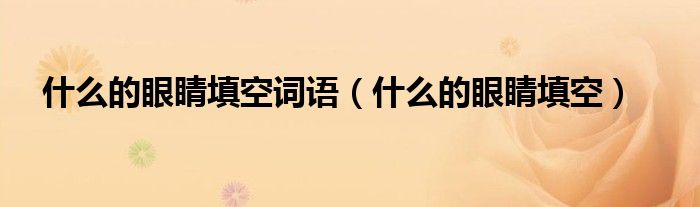 什么的眼睛填空词语（什么的眼睛填空）